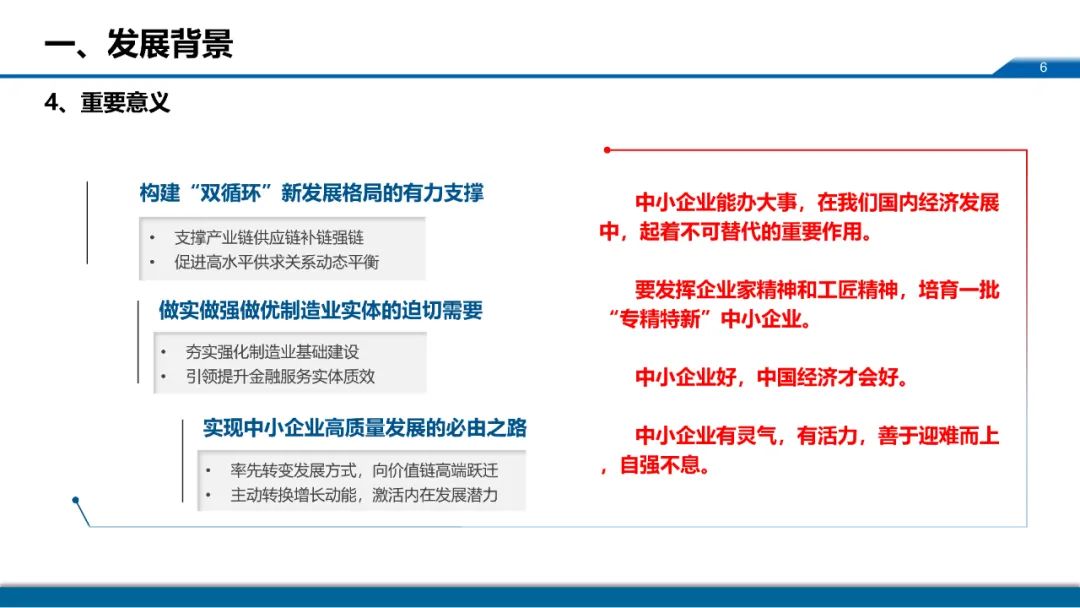 一、发展背景

6

4、重要意义

构建“双循环”新发展格局的有力支撑

• 支撑产业链供应链补链强链
• 促进高水平供求关系动态平衡

做实做强做优制造业实体的迫切需要

• 夯实强化制造业基础建设
• 引领提升金融服务实体质效

实现中小企业高质量发展的必由之路

• 率先转变发展方式，向价值链高端跃迁
• 主动转换增长动能，激活内在发展潜力

中小企业能办大事，在我们国内经济发展中，起着不可替代的重要作用。

要发挥企业家精神和工匠精神，培育一批“专精特新”中小企业。

中小企业好，中国经济才会好。

中小企业有灵气，有活力，善于迎难而上，自强不息。